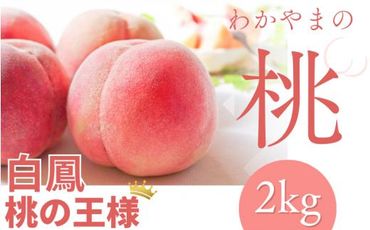 わかやまの

桃

白鳳
桃の王様

2kg